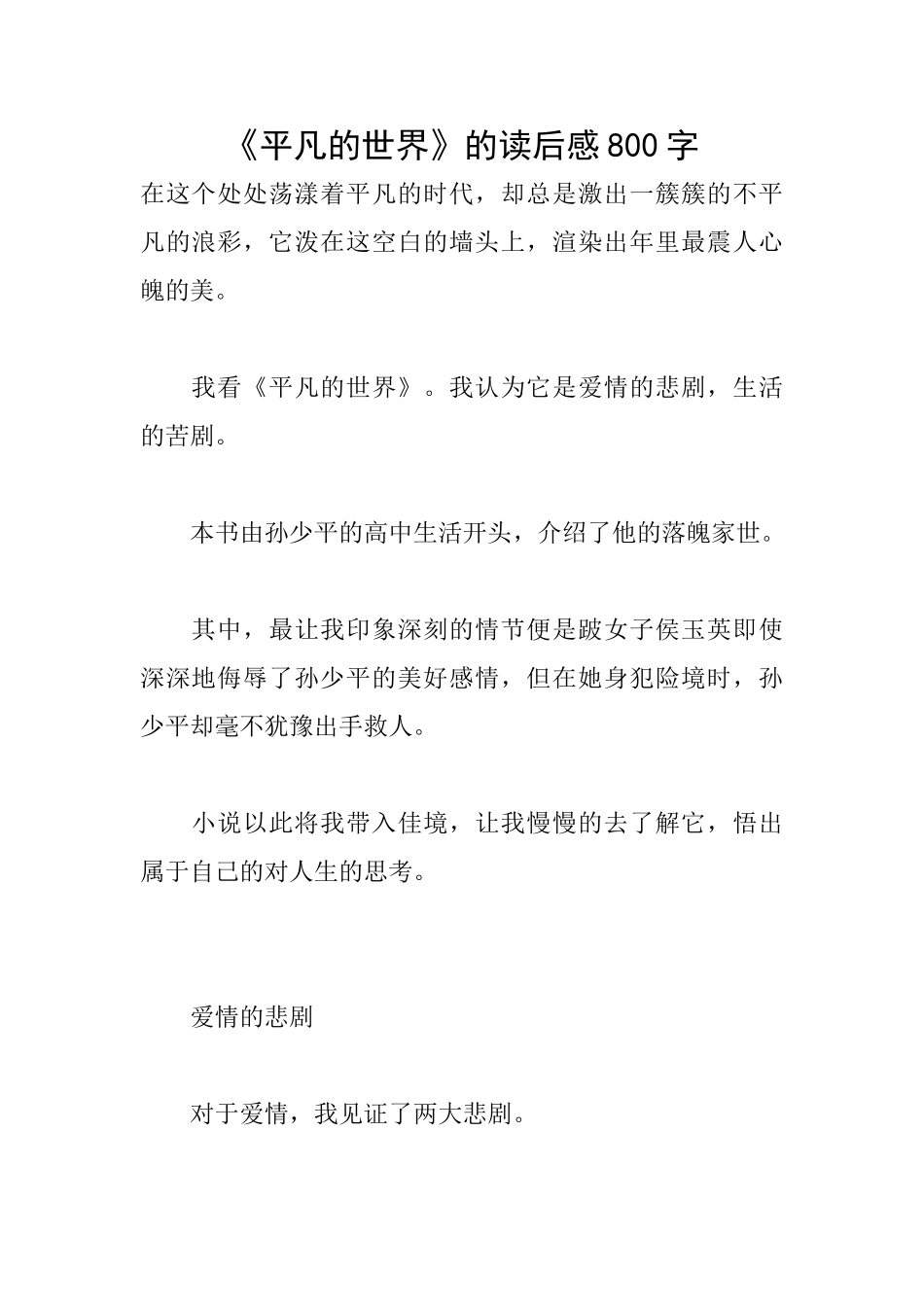 《平凡的世界》的读后感800字

在这个处处荡漾着平凡的时代，却总是激出一簇簇的不平凡的浪彩，它泼在这空白的墙头上，渲染出年里最震人心魄的美。

我看《平凡的世界》。我认为它是爱情的悲剧，生活的苦剧。

本书由孙少平的高中生活开头，介绍了他的落魄家世。

其中，最让我印象深刻的情节便是跛女子侯玉英即使深深地侮辱了孙少平的美好感情，但在她身犯险境时，孙少平却毫不犹豫出手救人。

小说以此将我带入佳境，让我慢慢的去了解它，悟出属于自己的对人生的思考。

爱情的悲剧

对于爱情，我见证了两大悲剧。